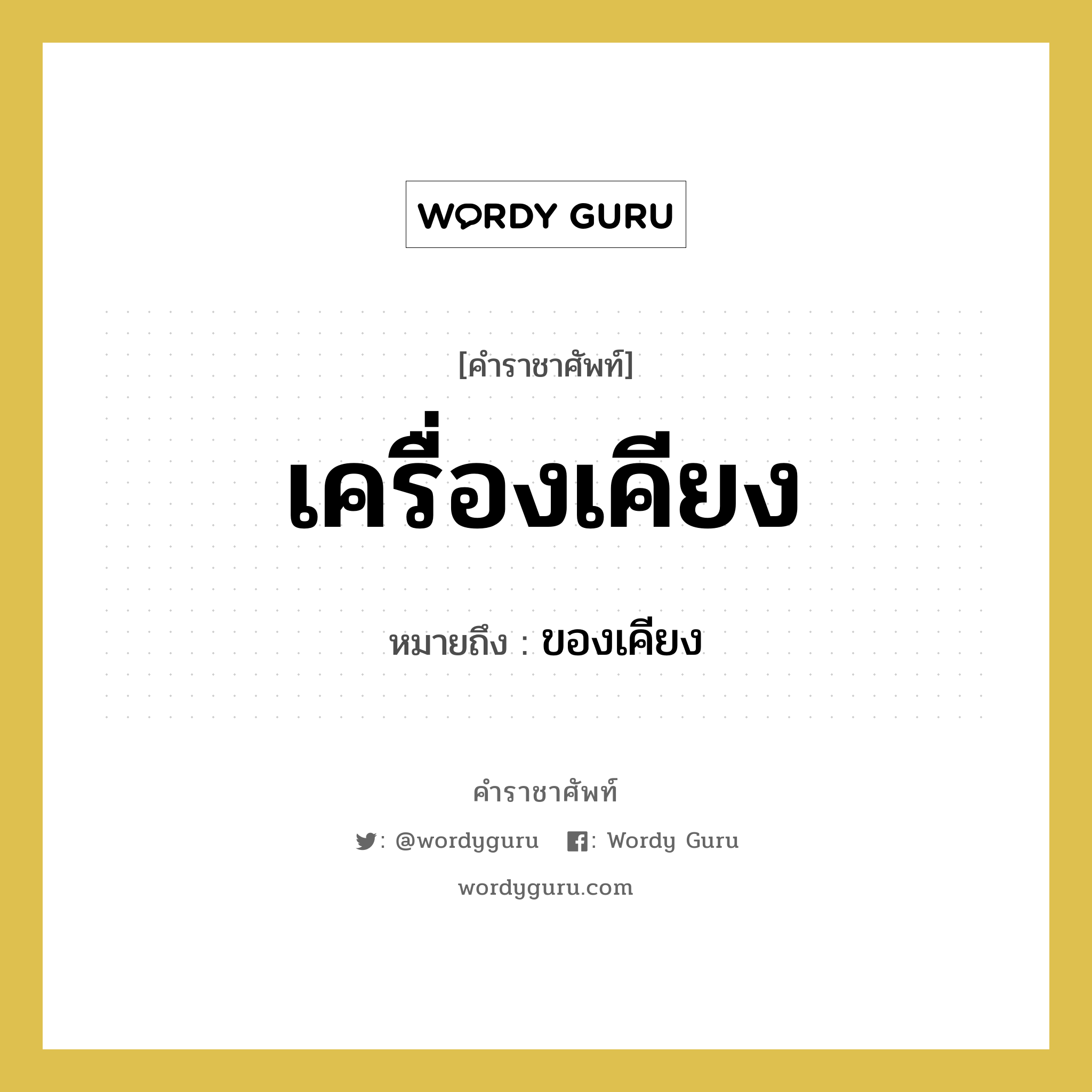 WORDY GURU

[คำราชาศัพท์]

เครื่องเคียง

หมายถึง : ของเคียง

คำราชาศัพท์

: @wordyguru : Wordy Guru

wordyguru.com